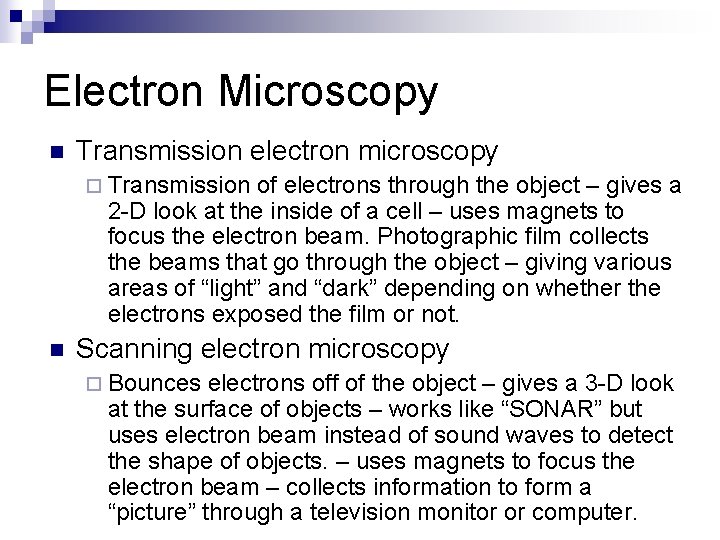 Electron Microscopy

Transmission electron microscopy

Transmission of electrons through the object – gives a 2-D look at the inside of a cell – uses magnets to focus the electron beam. Photographic film collects the beams that go through the object – giving various areas of “light” and “dark” depending on whether the electrons exposed the film or not.

Scanning electron microscopy

Bounces electrons off of the object – gives a 3-D look at the surface of objects – works like “SONAR” but uses electron beam instead of sound waves to detect the shape of objects. – uses magnets to focus the electron beam – collects information to form a “picture” through a television monitor or computer.